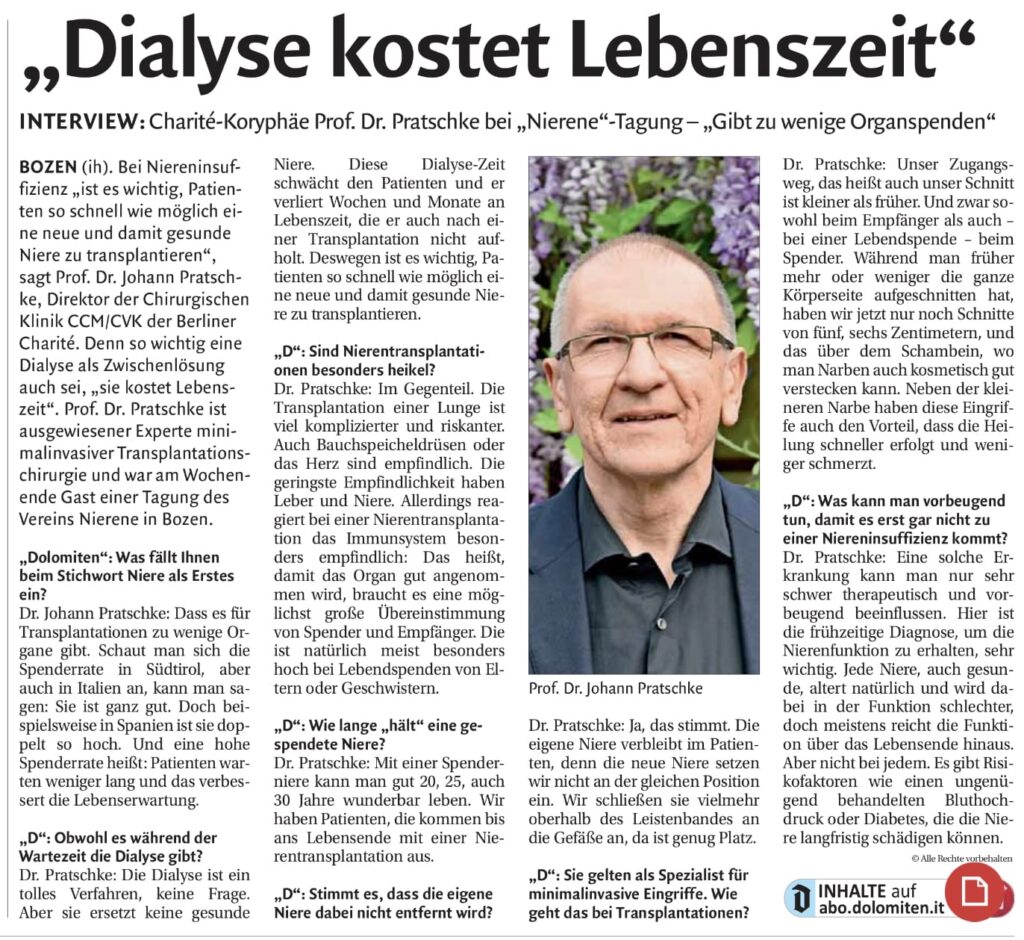 „Dialyse kostet Lebenszeit“

INTERVIEW: Charité-Koryphäe Prof. Dr. Pratschke bei „Nierene“-Tagung – „Gibt zu wenige Organspenden“

BOZEN (ih). Bei Niereninsuffizienz „ist es wichtig, Patienten so schnell wie möglich eine neue und damit gesunde Niere zu transplantieren“, sagt Prof. Dr. Johann Pratschke, Direktor der Chirurgischen Klinik CCM/CVK der Berliner Charité. Denn so wichtig eine Dialyse als Zwischenlösung auch sei, „sie kostet Lebenszeit“. Prof. Dr. Pratschke ist ausgewiesener Experte minimalinvasiver Transplantationschirurgie und war am Wochenende Gast einer Tagung des Vereins Nierene in Bozen.

„Dolomiten“: Was fällt Ihnen beim Stichwort Niere als Erstes ein?
Dr. Johann Pratschke: Dass es für Transplantationen zu wenige Organe gibt. Schaut man sich die Spenderrate in Südtirol, aber auch in Italien an, kann man sagen: Sie ist ganz gut. Doch beispielsweise in Spanien ist sie doppelt so hoch. Und eine hohe Spenderrate heißt: Patienten warten weniger lang und das verbessert die Lebenserwartung.

„D“: Obwohl es während der Wartezeit die Dialyse gibt?
Dr. Pratschke: Die Dialyse ist ein tolles Verfahren, keine Frage. Aber sie ersetzt keine gesunde Niere. Diese Dialyse-Zeit schwächt den Patienten und er verliert Wochen und Monate an Lebenszeit, die er auch nach einer Transplantation nicht aufholt. Deswegen ist es wichtig, Patienten so schnell wie möglich eine neue und damit gesunde Niere zu transplantieren.

„D“: Sind Nierentransplantationen besonders heikel?
Dr. Pratschke: Im Gegenteil. Die Transplantation einer Lunge ist viel komplizierter und riskanter. Auch Bauchspeicheldrüsen oder das Herz sind empfindlich. Die geringste Empfindlichkeit haben Leber und Niere. Allerdings reagiert bei einer Nierentransplantation das Immunsystem besonders empfindlich: Das heißt, damit das Organ gut angenommen wird, braucht es eine möglichst große Übereinstimmung von Spender und Empfänger. Die ist natürlich meist besonders hoch bei Lebendspenden von Eltern oder Geschwistern.

„D“: Wie lange „hält“ eine gespendete Niere?
Dr. Pratschke: Mit einer Spenderniere kann man gut 20, 25, auch 30 Jahre wunderbar leben. Wir haben Patienten, die kommen bis ans Lebensende mit einer Nierentransplantation aus.

„D“: Stimmt es, dass die eigene Niere dabei nicht entfernt wird?

Prof. Dr. Johann Pratschke

Dr. Pratschke: Ja, das stimmt. Die eigene Niere verbleibt im Patienten, denn die neue Niere setzen wir nicht an der gleichen Position ein. Wir schließen sie vielmehr oberhalb des Leistenbandes an die Gefäße an, da ist genug Platz.

„D“: Sie gelten als Spezialist für minimalinvasive Eingriffe. Wie geht das bei Transplantationen?

Dr. Pratschke: Unser Zugangsweg, das heißt auch unser Schnitt ist kleiner als früher. Und zwar sowohl beim Empfänger als auch – bei einer Lebendspende – beim Spender. Während man früher mehr oder weniger die ganze Körperseite aufgeschnitten hat, haben wir jetzt nur noch Schnitte von fünf, sechs Zentimetern, und das über dem Schambein, wo man Narben auch kosmetisch gut verstecken kann. Neben der kleineren Narbe haben diese Eingriffe auch den Vorteil, dass die Heilung schneller erfolgt und weniger schmerzt.

„D“: Was kann man vorbeugend tun, damit es erst gar nicht zu einer Niereninsuffizienz kommt?
Dr. Pratschke: Eine solche Erkrankung kann man nur sehr schwer therapeutisch und vorbeugend beeinflussen. Hier ist die frühzeitige Diagnose, um die Nierenfunktion zu erhalten, sehr wichtig. Jede Niere, auch gesunde, altert natürlich und wird dabei in der Funktion schlechter, doch meistens reicht die Funktion über das Lebensende hinaus. Aber nicht bei jedem. Es gibt Risikofaktoren wie einen ungenügend behandelten Bluthochdruck oder Diabetes, die die Niere langfristig schädigen können.

© Alle Rechte vorbehalten

INHALTE auf abo.dolomiten.it